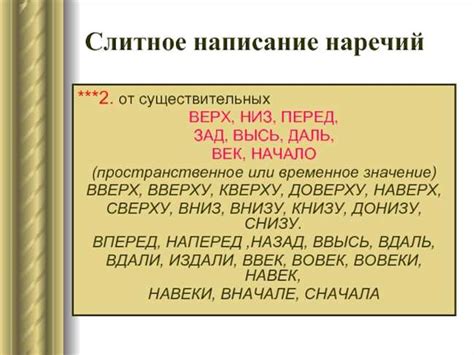 Слитное написание наречий

***2. от существительных
ВЕРХ, НИЗ, ПЕРЕД,
ЗАД, ВЫСЬ, ДАЛЬ,
ВЕК, НАЧАЛО
(пространственное или временное значение)
ВВЕРХ, ВВЕРХУ, КВЕРХУ, ДОВЕРХУ, НАВЕРХ,
СВЕРХУ, ВНИЗ, ВНИЗУ, КНИЗУ, ДОНИЗУ,
СНИЗУ.
ВПЕРЕД, НАПЕРЕД ,НАЗАД, ВВЫСЬ, ВДАЛЬ,
ВДАЛИ, ИЗДАЛИ, ВВЕК, ВОВЕК, ВОВЕКИ,
НАВЕК,
НАВЕКИ, ВНАЧАЛЕ, СНАЧАЛА